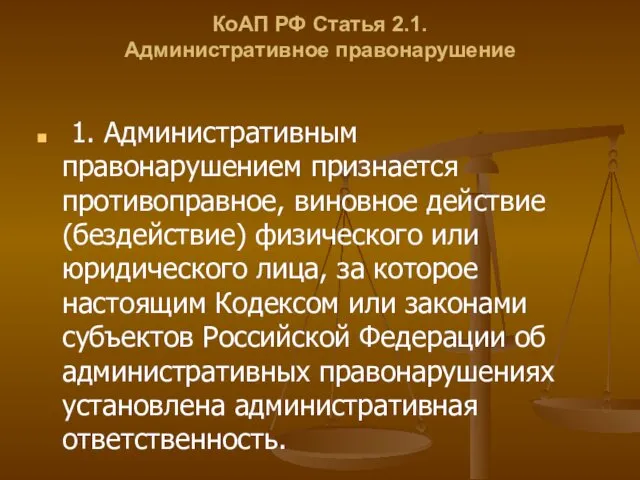 КоАП РФ Статья 2.1.
Административное правонарушение

1. Административным правонарушением признается противоправное, виновное действие (бездействие) физического или юридического лица, за которое настоящим Кодексом или законами субъектов Российской Федерации об административных правонарушениях установлена административная ответственность.